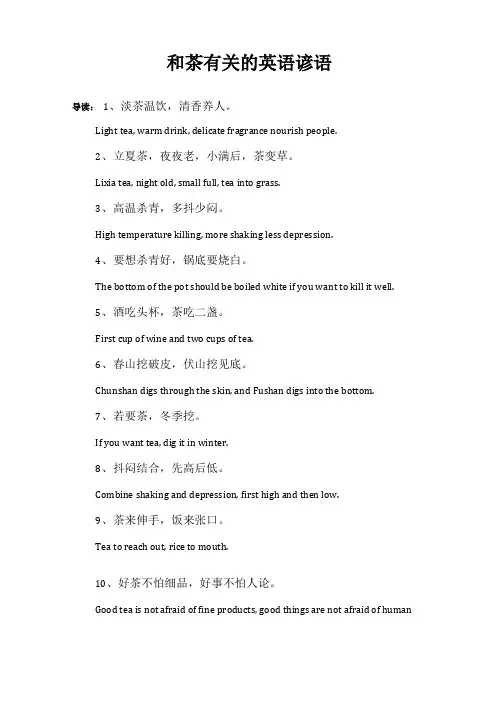 和茶有关的英语谚语

导读：1、淡茶温饮，清香养人。

Light tea, warm drink, delicate fragrance nourish people.

2、立夏茶，夜夜老，小满后，茶变草。

Lixia tea, night old, small full, tea into grass.

3、高温杀青，多抖少闷。

High temperature killing, more shaking less depression.

4、要想杀青好，锅底要烧白。

The bottom of the pot should be boiled white if you want to kill it well.

5、酒吃头杯，茶吃二盏。

First cup of wine and two cups of tea.

6、春山挖破皮，伏山挖见底。

Chunshan digs through the skin, and Fushan digs into the bottom.

7、若要茶，冬季挖。

If you want tea, dig it in winter.

8、抖闷结合，先高后低。

Combine shaking and depression, first high and then low.

9、茶来伸手，饭来张口。

Tea to reach out, rice to mouth.

10、好茶不怕细品，好事不怕人论。

Good tea is not afraid of fine products, good things are not afraid of human